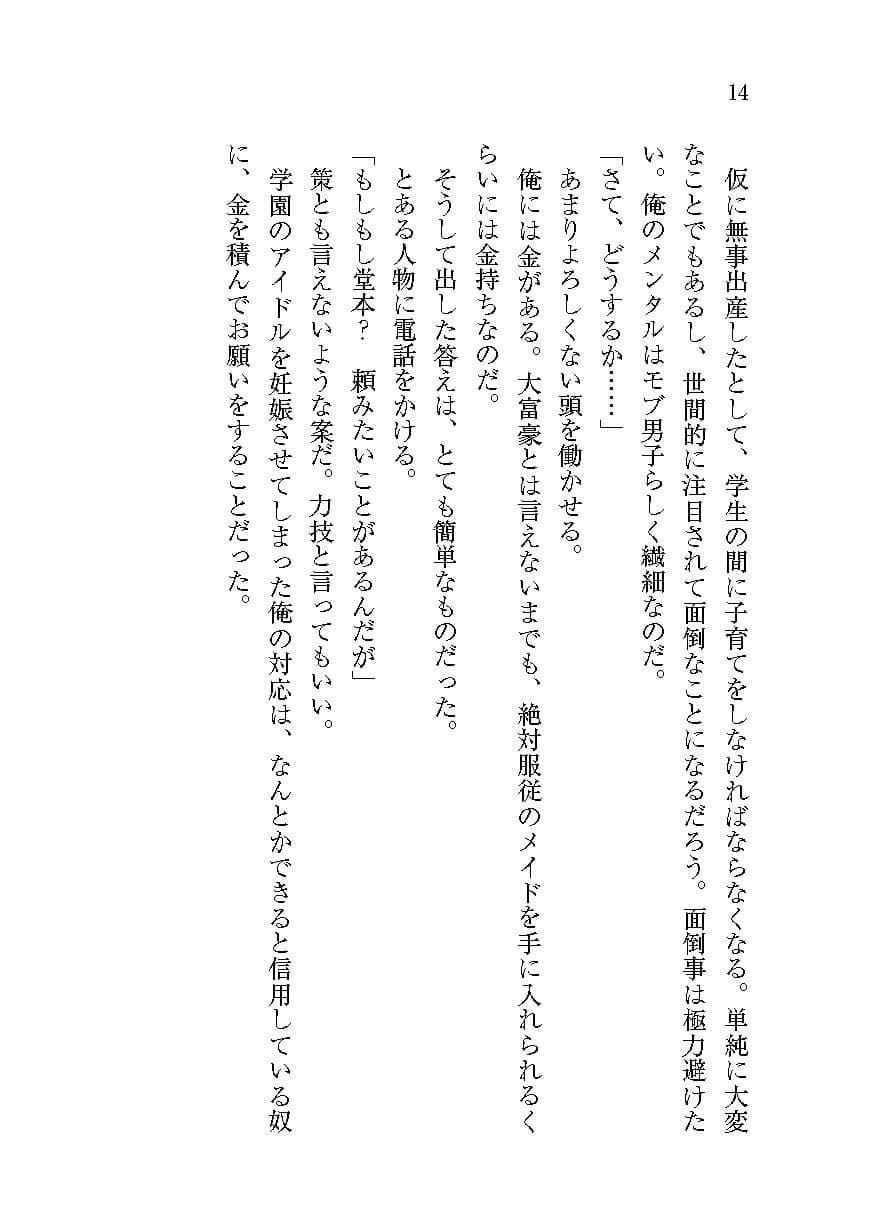 14

仮に無事出産したとして、学生の間に子育てをしなければならなくなる。単純に大変なことでもあるし、世間的に注目されて面倒なことになるだろう。面倒事は極力避けたい。俺のメンタルはモブ男子らしく繊細なのだ。

「さて、どうするか……」

あまりよろしくない頭を働かせる。

俺には金がある。大富豪とは言えないまでも、絶対服従のメイドを手に入れられるくらいには金持ちなのだ。

そうして出した答えは、とても簡単なものだった。

とある人物に電話をかける。

「もしもし堂本？　頼みたいことがあるんだが」

策とも言えないような案だ。力技と言ってもいい。

学園のアイドルを妊娠させてしまった俺の対応は、なんとかできると信用している奴に、金を積んでお願いをすることだった。